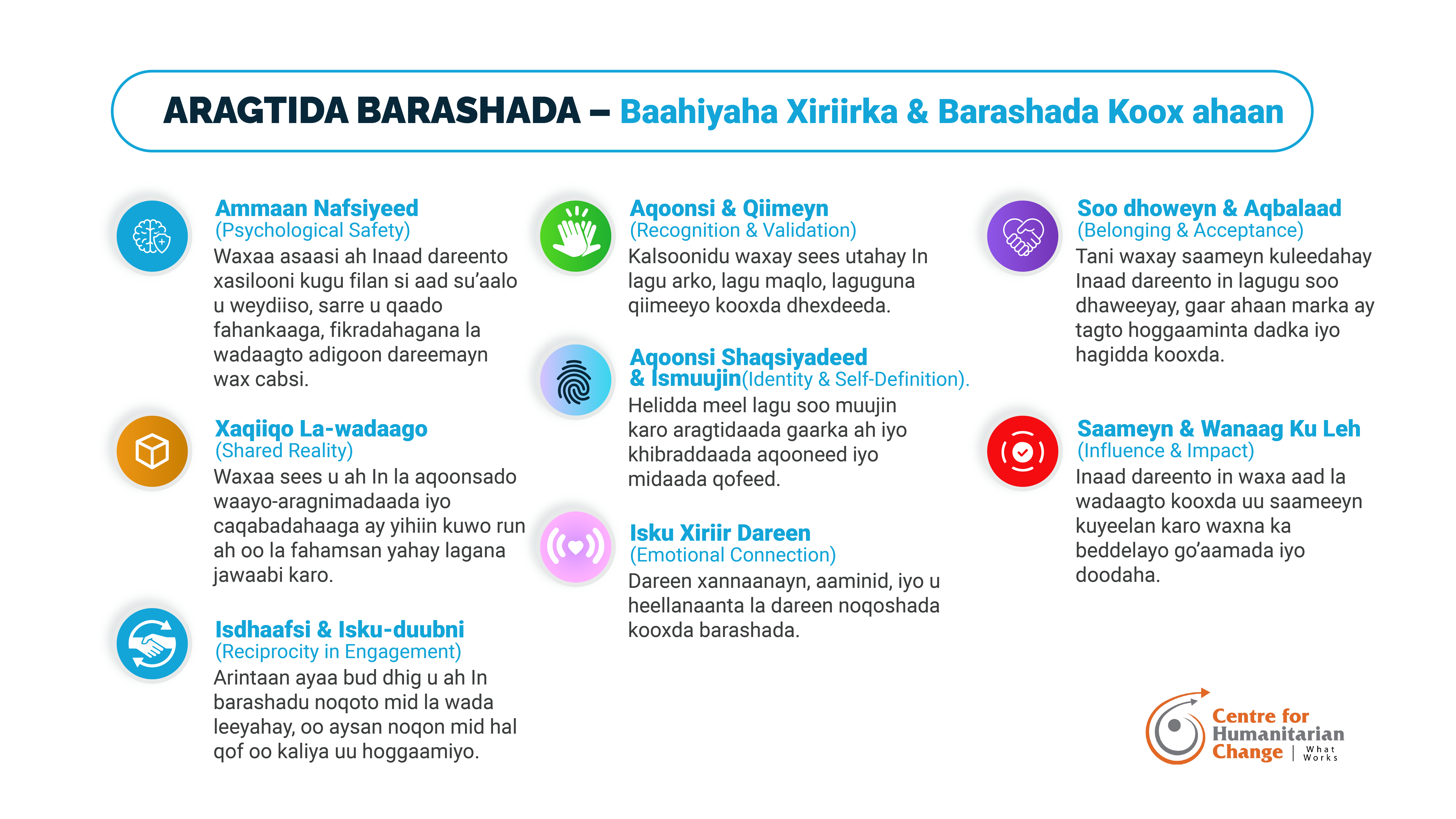 ARAGTIDA BARASHADA – Baahiyaha Xiriirka & Barashada Koox ahaan

Ammaan Nafsiyeed
(Psychological Safety)
Waxaa asaasi ah Inaad dareento xasilooni kugu filan si aad su'aalo u weydiiso, sarre u qaado fahankaaga, fikradahagana la wadaagto adigoon dareemayn wax cabsi.

Xaqiiqo La-wadaago
(Shared Reality)
Waxaa sees u ah In la aqoonsado waayo-aragnimadaada iyo caqabadahaaga ay yihiin kuwo run ah oo la fahamsan yahay lagana jawaabi karo.

Isdhaafsi & Isku-duubni
(Reciprocity in Engagement)
Arintaan ayaa bud dhig u ah In barashadu noqoto mid la wada leeyahay, oo aysan noqon mid hal qof oo kaliya uu hoggaamiyo.

Aqoonsi & Qiimeyn
(Recognition & Validation)
Kalsoonidu waxay sees utahay In lagu arko, lagu maqlo, laguguna qiimeeyo kooxda dhexdeeda.

Aqoonsi Shaqsiyadeed & Ismuujin(Identity & Self-Definition).
Helidda meel lagu soo muujin karo aragtidaada gaarka ah iyo khibraddaada aqooneed iyo midaada qofeed.

Isku Xiriir Dareen
(Emotional Connection)
Dareen xannaanayn, aaminid, iyo u heellanaanta la dareen noqoshada kooxda barashada.

Soo dhoweyn & Aqbalaad
(Belonging & Acceptance)
Tani waxay saameyn kuleedahay Inaad dareento in lagugu soo dhaweeyay, gaar ahaan marka ay tagto hoggaaminta dadka iyo hagidda kooxda.

Saameyn & Wanaag Ku Leh
(Influence & Impact)
Inaad dareento in waxa aad la wadaagto kooxda uu saameeyn kuyeelan karo waxna ka beddelayo go'aamada iyo doodaha.

Centre for Humanitarian Change | What Works